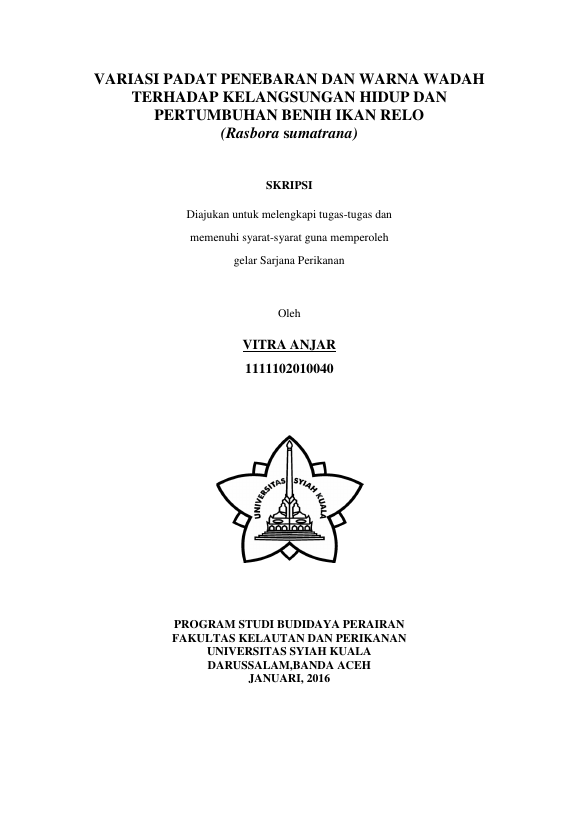 VARIASI PADAT PENEBARAN DAN WARNA WADAH TERHADAP KELANGSUNGAN HIDUP DAN PERTUMBUHAN BENIH IKAN RELO
(Rasbora sumatrana)

SKRIPSI

Diajukan untuk melengkapi tugas-tugas dan memenuhi syarat-syarat guna memperoleh gelar Sarjana Perikanan

Oleh

VITRA ANJAR
1111102010040

UNIVERSITAS SYIAH KUALA

PROGRAM STUDI BUDIDAYA PERAIRAN
FAKULTAS KELAUTAN DAN PERIKANAN
UNIVERSITAS SYIAH KUALA
DARUSSALAM,BANDA ACEH
JANUARI, 2016